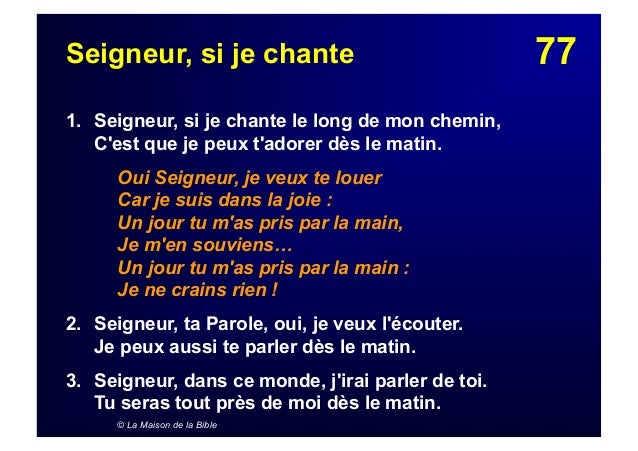 Seigneur, si je chante

77

1. Seigneur, si je chante le long de mon chemin,
C'est que je peux t'adorer dès le matin.

Oui Seigneur, je veux te louer
Car je suis dans la joie :
Un jour tu m'as pris par la main,
Je m'en souviens…
Un jour tu m'as pris par la main :
Je ne crains rien !

2. Seigneur, ta Parole, oui, je veux l'écouter.
Je peux aussi te parler dès le matin.

3. Seigneur, dans ce monde, j'irai parler de toi.
Tu seras tout près de moi dès le matin.

© La Maison de la Bible